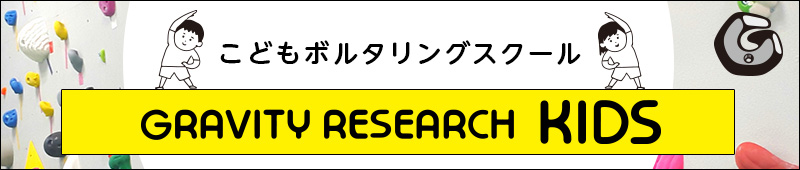 こどもボルタリングスクール

GRAVITY RESEARCH KIDS